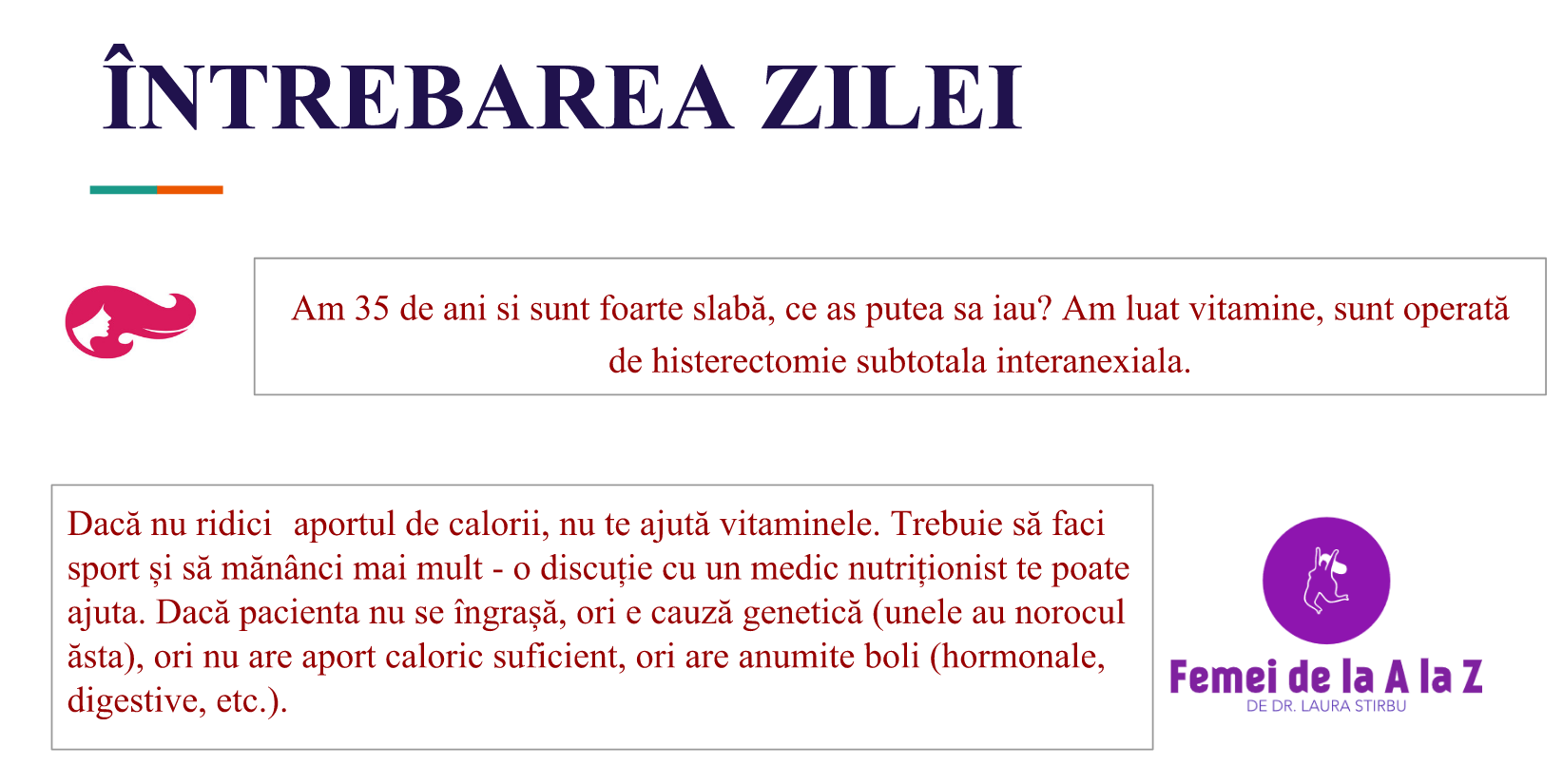 ÎNTREBAREA ZILEI

Am 35 de ani si sunt foarte slabă, ce as putea sa iau? Am luat vitamine, sunt operată de histerectomie subtotala interanexiala.

Dacă nu ridici aportul de calorii, nu te ajută vitaminele. Trebuie să faci sport și să mănânci mai mult - o discuție cu un medic nutriționist te poate ajuta. Dacă pacienta nu se îngrașă, ori e cauză genetică (unele au norocul ăsta), ori nu are aport caloric suficient, ori are anumite boli (hormonale, digestive, etc.).

Femei de la A la Z
DE DR. LAURA STIRBU